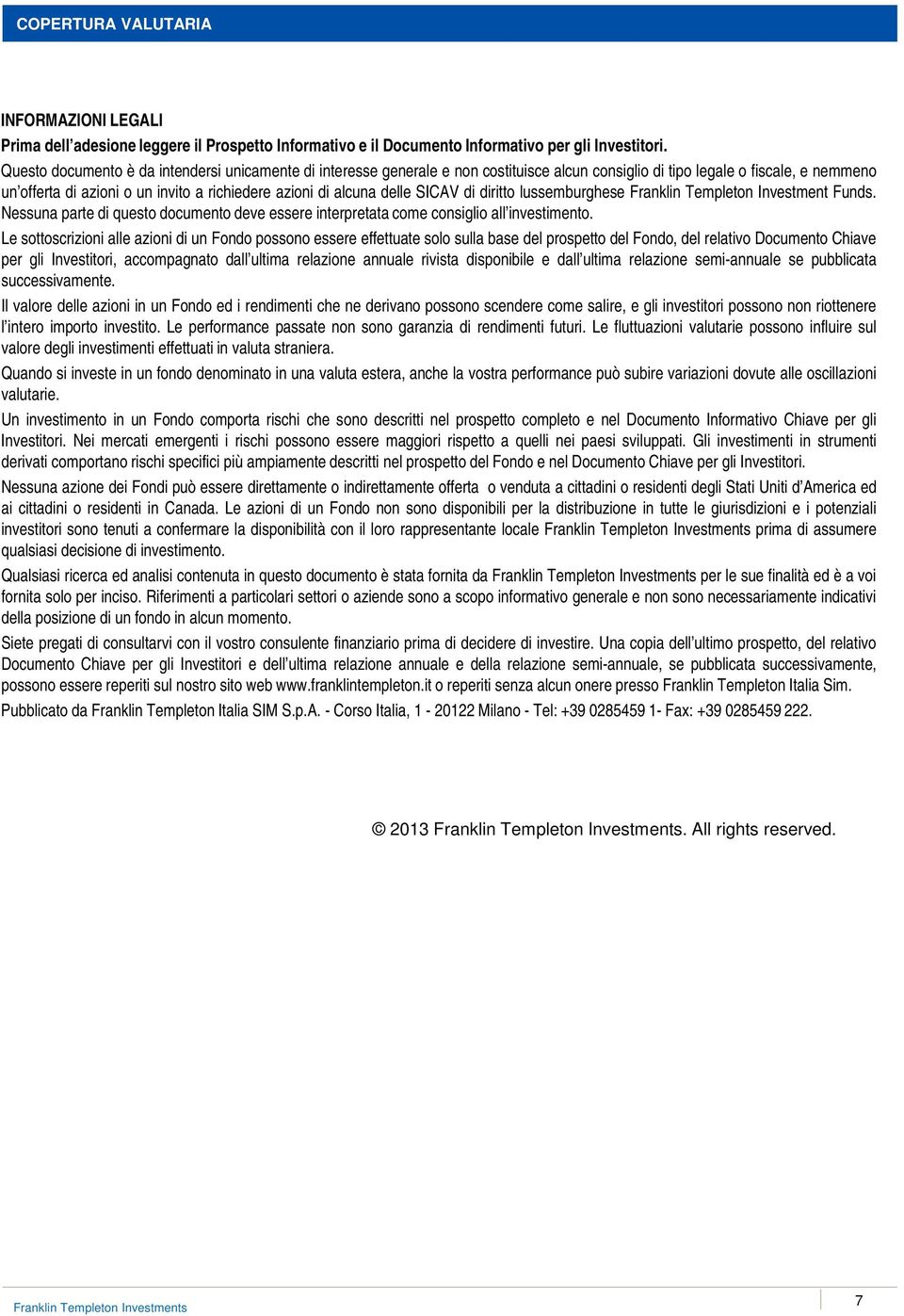 COPERTURA VALUTARIA

INFORMAZIONI LEGALI

Prima dell'adesione leggere il Prospetto Informativo e il Documento Informativo per gli Investitori.

Questo documento è da intendersi unicamente di interesse generale e non costituisce alcun consiglio di tipo legale o fiscale, e nemmeno un'offerta di azioni o un invito a richiedere azioni di alcuna delle SICAV di diritto lussemburghese Franklin Templeton Investment Funds. Nessuna parte di questo documento deve essere interpretata come consiglio all'investimento.

Le sottoscrizioni alle azioni di un Fondo possono essere effettuate solo sulla base del prospetto del Fondo, del relativo Documento Chiave per gli Investitori, accompagnato dall'ultima relazione annuale rivista disponibile e dall'ultima relazione semi-annuale se pubblicata successivamente.

Il valore delle azioni in un Fondo ed i rendimenti che ne derivano possono scendere come salire, e gli investitori possono non riottenere l'intero importo investito. Le performance passate non sono garanzia di rendimenti futuri. Le fluttuazioni valutarie possono influire sul valore degli investimenti effettuati in valuta straniera.

Quando si investe in un fondo denominato in una valuta estera, anche la vostra performance può subire variazioni dovute alle oscillazioni valutarie.

Un investimento in un Fondo comporta rischi che sono descritti nel prospetto completo e nel Documento Informativo Chiave per gli Investitori. Nei mercati emergenti i rischi possono essere maggiori rispetto a quelli nei paesi sviluppati. Gli investimenti in strumenti derivati comportano rischi specifici più ampiamente descritti nel prospetto del Fondo e nel Documento Chiave per gli Investitori.

Nessuna azione dei Fondi può essere direttamente o indirettamente offerta o venduta a cittadini o residenti degli Stati Uniti d'America ed ai cittadini o residenti in Canada. Le azioni di un Fondo non sono disponibili per la distribuzione in tutte le giurisdizioni e i potenziali investitori sono tenuti a confermare la disponibilità con il loro rappresentante locale Franklin Templeton Investments prima di assumere qualsiasi decisione di investimento.

Qualsiasi ricerca ed analisi contenuta in questo documento è stata fornita da Franklin Templeton Investments per le sue finalità ed è a voi fornita solo per inciso. Riferimenti a particolari settori o aziende sono a scopo informativo generale e non sono necessariamente indicativi della posizione di un fondo in alcun momento.

Siete pregati di consultarvi con il vostro consulente finanziario prima di decidere di investire. Una copia dell'ultimo prospetto, del relativo Documento Chiave per gli Investitori e dell'ultima relazione annuale e della relazione semi-annuale, se pubblicata successivamente, possono essere reperiti sul nostro sito web www.franklintempleton.it o reperiti senza alcun onere presso Franklin Templeton Italia Sim.

Pubblicato da Franklin Templeton Italia SIM S.p.A. - Corso Italia, 1 - 20122 Milano - Tel: +39 0285459 1- Fax: +39 0285459 222.

© 2013 Franklin Templeton Investments. All rights reserved.

Franklin Templeton Investments

7